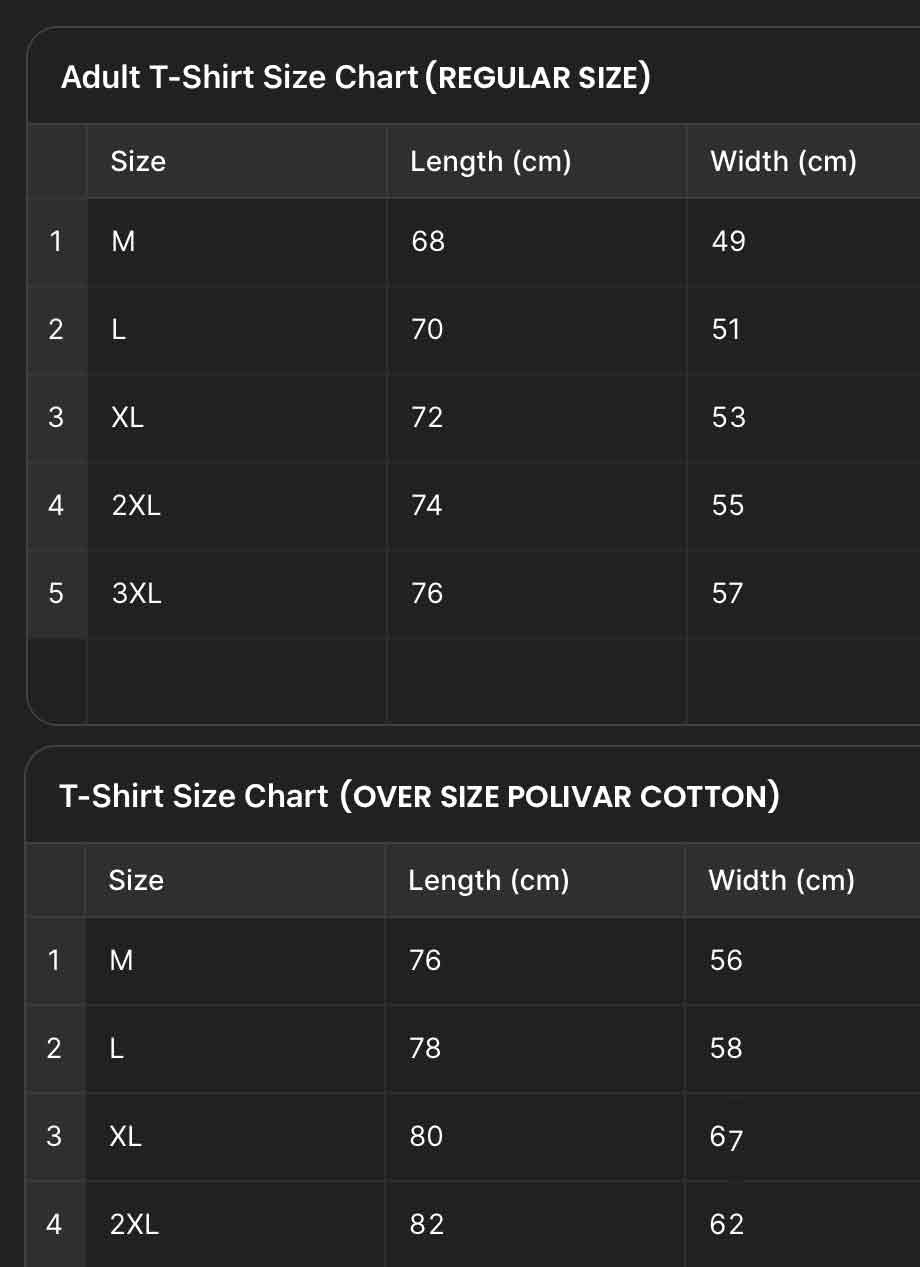 Adult T-Shirt Size Chart (REGULAR SIZE)

| | Size | Length (cm) | Width (cm) |
|---|---|---|---|
| 1 | M | 68 | 49 |
| 2 | L | 70 | 51 |
| 3 | XL | 72 | 53 |
| 4 | 2XL | 74 | 55 |
| 5 | 3XL | 76 | 57 |
| | | | |

T-Shirt Size Chart (OVER SIZE POLIVAR COTTON)

| | Size | Length (cm) | Width (cm) |
|---|---|---|---|
| 1 | M | 76 | 56 |
| 2 | L | 78 | 58 |
| 3 | XL | 80 | 67 |
| 4 | 2XL | 82 | 62 |